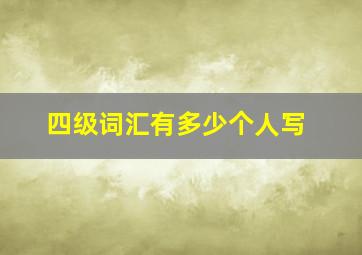 四级词汇有多少个人写